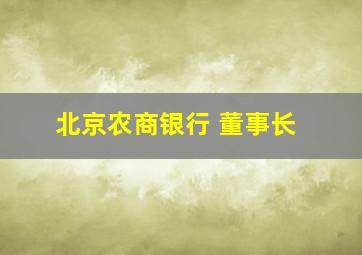 北京农商银行 董事长